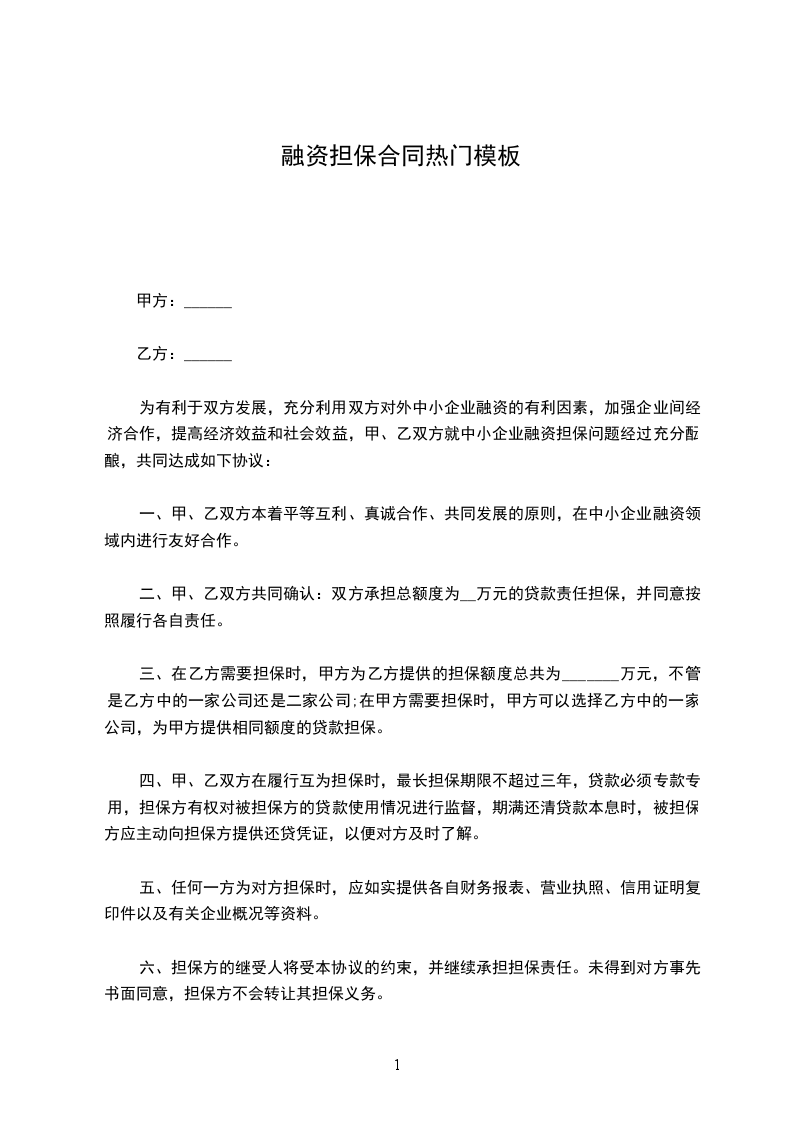 融资担保合同热门模板

甲方：______

乙方：______

为有利于双方发展，充分利用双方对外中小企业融资的有利因素，加强企业间经济合作，提高经济效益和社会效益，甲、乙双方就中小企业融资担保问题经过充分酝酿，共同达成如下协议：

一、甲、乙双方本着平等互利、真诚合作、共同发展的原则，在中小企业融资领域内进行友好合作。

二、甲、乙双方共同确认：双方承担总额度为__万元的贷款责任担保，并同意按照履行各自责任。

三、在乙方需要担保时，甲方为乙方提供的担保额度总共为_______万元，不管是乙方中的一家公司还是二家公司;在甲方需要担保时，甲方可以选择乙方中的一家公司，为甲方提供相同额度的贷款担保。

四、甲、乙双方在履行互为担保时，最长担保期限不超过三年，贷款必须专款专用，担保方有权对被担保方的贷款使用情况进行监督，期满还清贷款本息时，被担保方应主动向担保方提供还贷凭证，以便对方及时了解。

五、任何一方为对方担保时，应如实提供各自财务报表、营业执照、信用证明复印件以及有关企业概况等资料。

六、担保方的继受人将受本协议的约束，并继续承担担保责任。未得到对方事先书面同意，担保方不会转让其担保义务。

1